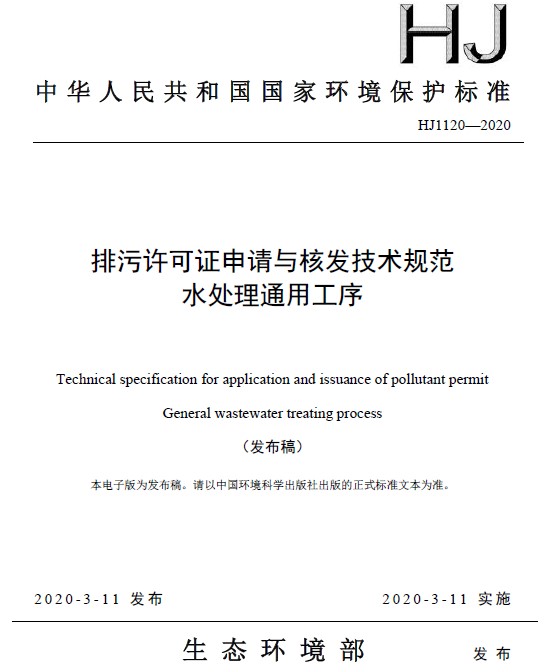 HJ

中华人民共和国国家环境保护标准

HJ1120—2020

排污许可证申请与核发技术规范
水处理通用工序

Technical specification for application and issuance of pollutant permit

General wastewater treating process

（发布稿）

本电子版为发布稿。请以中国环境科学出版社出版的正式标准文本为准。

2020-3-11 发布

2020-3-11 实施

生态环境部

发布